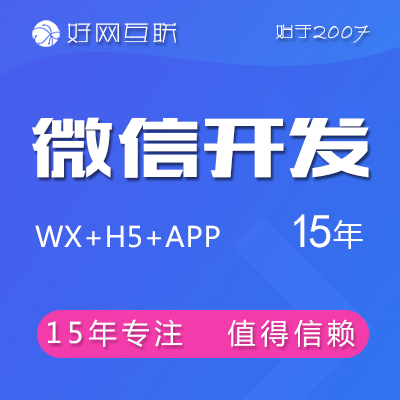 好网互联

始于2007

微信开发

WX+H5+APP

15年

15年专注 值得信赖